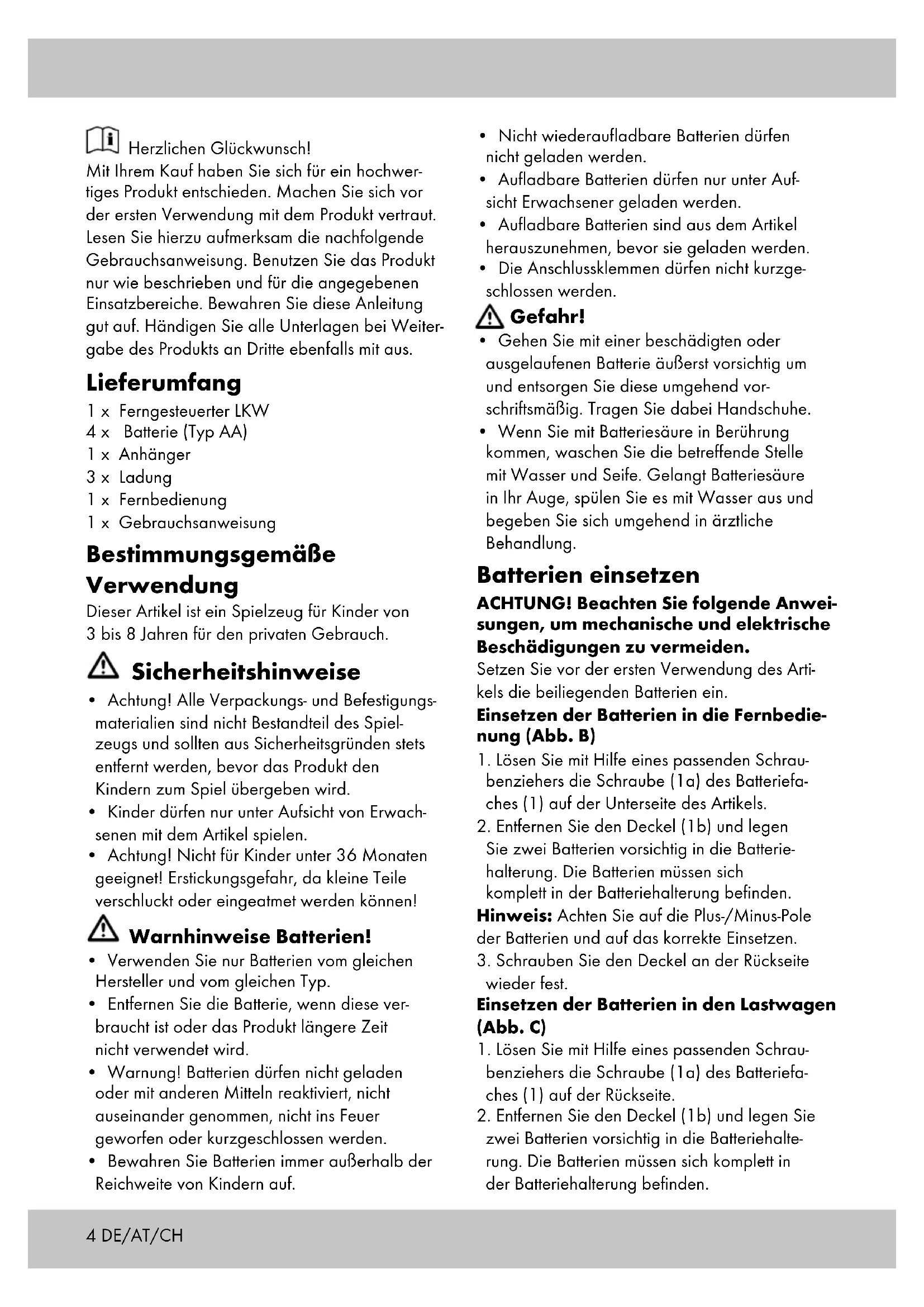 Herzlichen Glückwunsch!
Mit Ihrem Kauf haben Sie sich für ein hochwertiges Produkt entschieden. Machen Sie sich vor der ersten Verwendung mit dem Produkt vertraut. Lesen Sie hierzu aufmerksam die nachfolgende Gebrauchsanweisung. Benutzen Sie das Produkt nur wie beschrieben und für die angegebenen Einsatzbereiche. Bewahren Sie diese Anleitung gut auf. Händigen Sie alle Unterlagen bei Weitergabe des Produkts an Dritte ebenfalls mit aus.

Lieferumfang
1 x Ferngesteuerter LKW
4 x Batterie (Typ AA)
1 x Anhänger
3 x Ladung
1 x Fernbedienung
1 x Gebrauchsanweisung

Bestimmungsgemäße Verwendung
Dieser Artikel ist ein Spielzeug für Kinder von 3 bis 8 Jahren für den privaten Gebrauch.

Sicherheitshinweise
• Achtung! Alle Verpackungs- und Befestigungsmaterialien sind nicht Bestandteil des Spielzeugs und sollten aus Sicherheitsgründen stets entfernt werden, bevor das Produkt den Kindern zum Spiel übergeben wird.
• Kinder dürfen nur unter Aufsicht von Erwachsenen mit dem Artikel spielen.
• Achtung! Nicht für Kinder unter 36 Monaten geeignet! Erstickungsgefahr, da kleine Teile verschluckt oder eingeatmet werden können!

Warnhinweise Batterien!
• Verwenden Sie nur Batterien vom gleichen Hersteller und vom gleichen Typ.
• Entfernen Sie die Batterie, wenn diese verbraucht ist oder das Produkt längere Zeit nicht verwendet wird.
• Warnung! Batterien dürfen nicht geladen oder mit anderen Mitteln reaktiviert, nicht auseinander genommen, nicht ins Feuer geworfen oder kurzgeschlossen werden.
• Bewahren Sie Batterien immer außerhalb der Reichweite von Kindern auf.
• Nicht wiederaufladbare Batterien dürfen nicht geladen werden.
• Aufladbare Batterien dürfen nur unter Aufsicht Erwachsener geladen werden.
• Aufladbare Batterien sind aus dem Artikel herauszunehmen, bevor sie geladen werden.
• Die Anschlussklemmen dürfen nicht kurzgeschlossen werden.

Gefahr!
• Gehen Sie mit einer beschädigten oder ausgelaufenen Batterie äußerst vorsichtig um und entsorgen Sie diese umgehend vorschriftsmäßig. Tragen Sie dabei Handschuhe.
• Wenn Sie mit Batteriesäure in Berührung kommen, waschen Sie die betreffende Stelle mit Wasser und Seife. Gelangt Batteriesäure in Ihr Auge, spülen Sie es mit Wasser aus und begeben Sie sich umgehend in ärztliche Behandlung.

Batterien einsetzen
ACHTUNG! Beachten Sie folgende Anweisungen, um mechanische und elektrische Beschädigungen zu vermeiden.
Setzen Sie vor der ersten Verwendung des Artikels die beiliegenden Batterien ein.
Einsetzen der Batterien in die Fernbedienung (Abb. B)
1. Lösen Sie mit Hilfe eines passenden Schraubenziehers die Schraube (1a) des Batteriefaches (1) auf der Unterseite des Artikels.
2. Entfernen Sie den Deckel (1b) und legen Sie zwei Batterien vorsichtig in die Batteriehalterung. Die Batterien müssen sich komplett in der Batteriehalterung befinden.
Hinweis: Achten Sie auf die Plus-/Minus-Pole der Batterien und auf das korrekte Einsetzen.
3. Schrauben Sie den Deckel an der Rückseite wieder fest.
Einsetzen der Batterien in den Lastwagen (Abb. C)
1. Lösen Sie mit Hilfe eines passenden Schraubenziehers die Schraube (1a) des Batteriefaches (1) auf der Rückseite.
2. Entfernen Sie den Deckel (1b) und legen Sie zwei Batterien vorsichtig in die Batteriehalterung. Die Batterien müssen sich komplett in der Batteriehalterung befinden.

4 DE/AT/CH